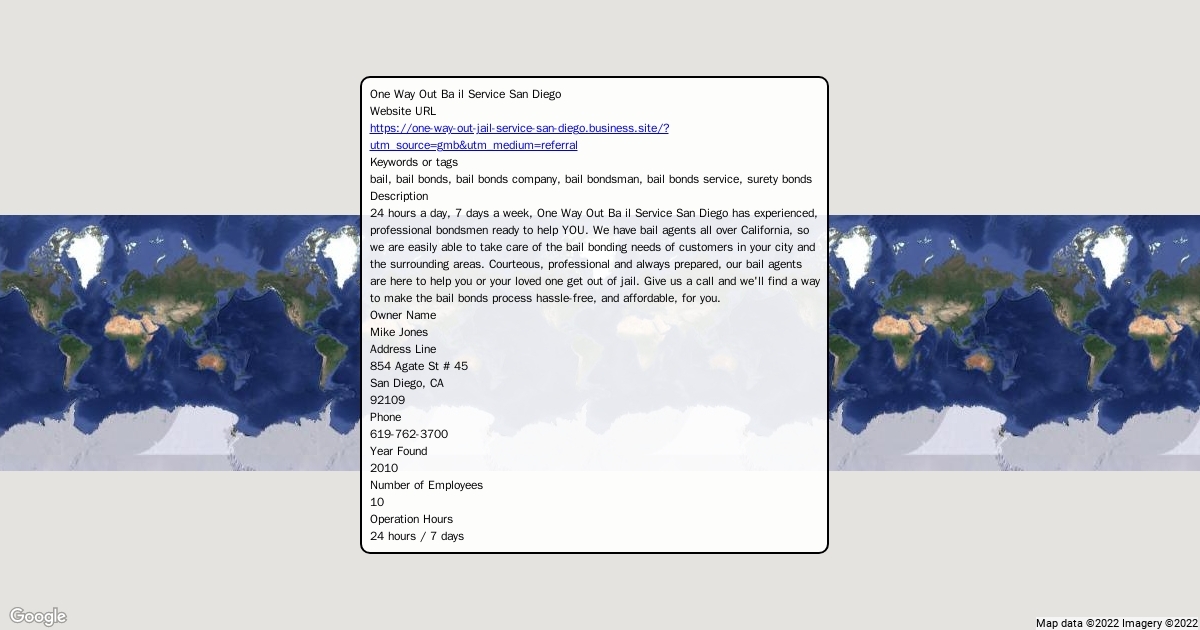 One Way Out Ba il Service San Diego
Website URL
https://one-way-out-jail-service-san-diego.business.site/?utm_source=gmb&utm_medium=referral
Keywords or tags
bail, bail bonds, bail bonds company, bail bondsman, bail bonds service, surety bonds
Description
24 hours a day, 7 days a week, One Way Out Ba il Service San Diego has experienced, professional bondsmen ready to help YOU. We have bail agents all over California, so we are easily able to take care of the bail bonding needs of customers in your city and the surrounding areas. Courteous, professional and always prepared, our bail agents are here to help you or your loved one get out of jail. Give us a call and we'll find a way to make the bail bonds process hassle-free, and affordable, for you.
Owner Name
Mike Jones
Address Line
854 Agate St # 45
San Diego, CA
92109
Phone
619-762-3700
Year Found
2010
Number of Employees
10
Operation Hours
24 hours / 7 days

Google
Map data ©2022 Imagery ©2022